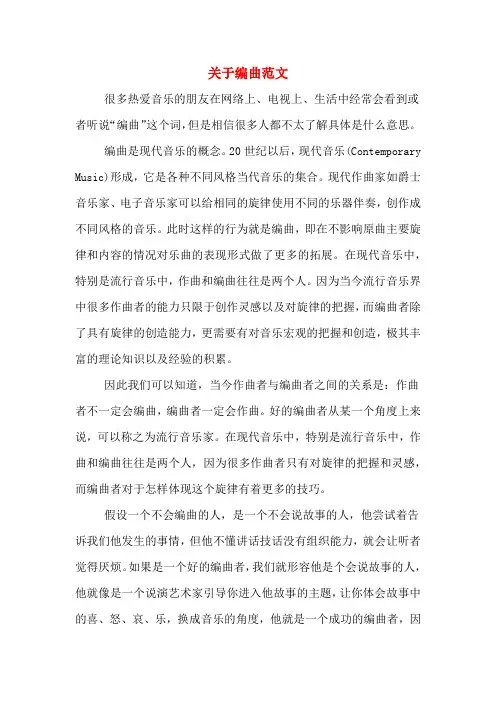 关于编曲范文

很多热爱音乐的朋友在网络上、电视上、生活中经常会看到或者听说“编曲”这个词，但是相信很多人都不太了解具体是什么意思。

编曲是现代音乐的概念。20世纪以后，现代音乐(Contemporary Music)形成，它是各种不同风格当代音乐的集合。现代作曲家如爵士音乐家、电子音乐家可以给相同的旋律使用不同的乐器伴奏，创作成不同风格的音乐。此时这样的行为就是编曲，即在不影响原曲主要旋律和内容的情况对乐曲的表现形式做了更多的拓展。在现代音乐中，特别是流行音乐中，作曲和编曲往往是两个人。因为当今流行音乐界中很多作曲者的能力只限于创作灵感以及对旋律的把握，而编曲者除了具有旋律的创造能力，更需要有对音乐宏观的把握和创造，极其丰富的理论知识以及经验的积累。

因此我们可以知道，当今作曲者与编曲者之间的关系是：作曲者不一定会编曲，编曲者一定会作曲。好的编曲者从某一个角度上来说，可以称之为流行音乐家。在现代音乐中，特别是流行音乐中，作曲和编曲往往是两个人，因为很多作曲者只有对旋律的把握和灵感，而编曲者对于怎样体现这个旋律有着更多的技巧。

假设一个不会编曲的人，是一个不会说故事的人，他尝试着告诉我们他发生的事情，但他不懂讲话技话没有组织能力，就会让听者觉得厌烦。如果是一个好的编曲者，我们就形容他是个会说故事的人，他就像是一个说演艺术家引导你进入他故事的主题，让你体会故事中的喜、怒、哀、乐，换成音乐的角度，他就是一个成功的编曲者，因